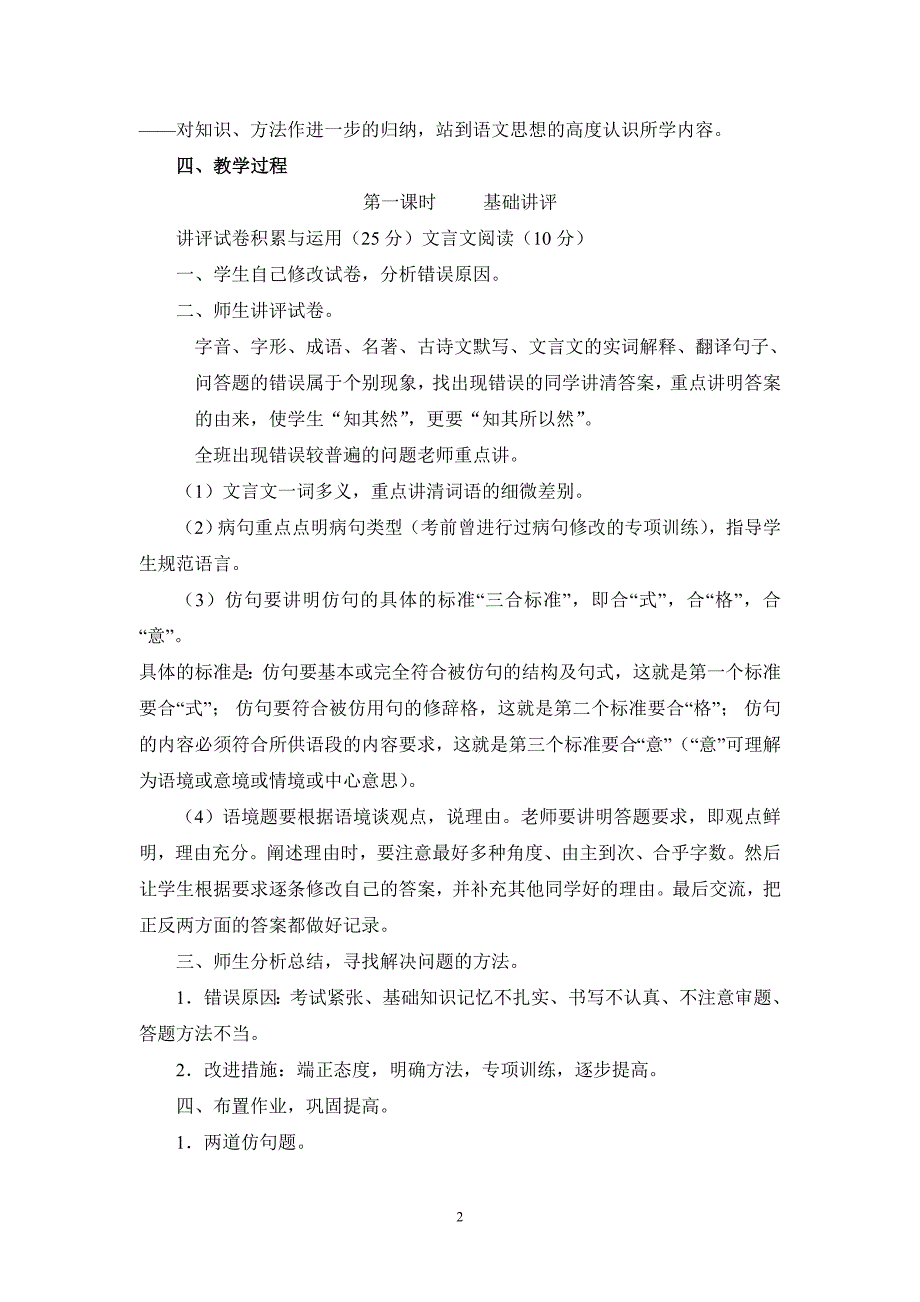 ——对知识、方法作进一步的归纳，站到语文思想的高度认识所学内容。

四、教学过程

第一课时　　基础讲评

讲评试卷积累与运用（25 分）文言文阅读（10 分）

一、学生自己修改试卷，分析错误原因。

二、师生讲评试卷。

字音、字形、成语、名著、古诗文默写、文言文的实词解释、翻译句子、问答题的错误属于个别现象，找出现错误的同学讲清答案，重点讲明答案的由来，使学生“知其然”，更要“知其所以然”。

全班出现错误较普遍的问题老师重点讲。

（1）文言文一词多义，重点讲清词语的细微差别。

（2）病句重点点明病句类型（考前曾进行过病句修改的专项训练），指导学生规范语言。

（3）仿句要讲明仿句的具体的标准“三合标准”，即合“式”，合“格”，合“意”。

具体的标准是：仿句要基本或完全符合被仿句的结构及句式，这就是第一个标准要合“式”；仿句要符合被仿用句的修辞格，这就是第二个标准要合“格”；仿句的内容必须符合所供语段的内容要求，这就是第三个标准要合“意”（“意”可理解为语境或意境或情境或中心意思）。

（4）语境题要根据语境谈观点，说理由。老师要讲明答题要求，即观点鲜明，理由充分。阐述理由时，要注意最好多种角度、由主到次、合乎字数。然后让学生根据要求逐条修改自己的答案，并补充其他同学好的理由。最后交流，把正反两方面的答案都做好记录。

三、师生分析总结，寻找解决问题的方法。

1．错误原因：考试紧张、基础知识记忆不扎实、书写不认真、不注意审题、答题方法不当。

2．改进措施：端正态度，明确方法，专项训练，逐步提高。

四、布置作业，巩固提高。

1．两道仿句题。

2